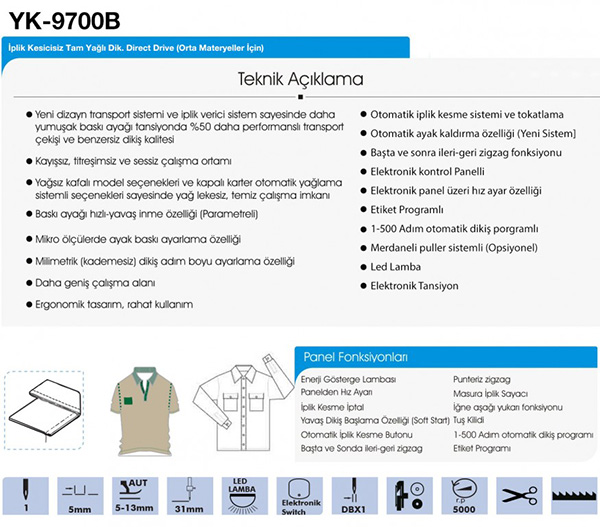 YK-9700B

İplik Kesicisiz Tam Yağlı Dik. Direct Drive (Orta Materyeller İçin)

Teknik Açıklama

● Yeni dizayn transport sistemi ve iplik verici sistem sayesinde daha yumuşak baskı ayağı tansiyonda %50 daha performanslı transport çekişi ve benzersiz dikiş kalitesi

● Kayışsız, titreşimsiz ve sessiz çalışma ortamı

● Yağsız kafalı model seçenekleri ve kapalı karter otomatik yağlama sistemli seçenekleri sayesinde yağ lekesiz, temiz çalışma imkanı

● Baskı ayağı hızlı-yavaş inme özelliği (Parametreli)

● Mikro ölçülerde ayak baskı ayarlama özelliği

● Milimetrik (kademesiz) dikiş adım boyu ayarlama özelliği

● Daha geniş çalışma alanı

● Ergonomik tasarım, rahat kullanım

● Otomatik iplik kesme sistemi ve tokatlama

● Otomatik ayak kaldırma özelliği (Yeni Sistem)

● Başta ve sonra ileri-geri zigzag fonksiyonu

● Elektronik kontrol Panelli

● Elektronik panel üzeri hız ayar özelliği

● Etiket Programlı

● 1-500 Adım otomatik dikiş porgramlı

● Merdaneli puller sistemli (Opsiyonel)

● Led Lamba

● Elektronik Tansiyon

Panel Fonksiyonları

Enerji Gösterge Lambası
Panelden Hız Ayarı
İplik Kesme İptal
Yavaş Dikiş Başlama Özelliği (Soft Start)
Otomatik İplik Kesme Butonu
Başta ve Sonda ileri-geri zigzag

Punteriz zigzag
Masura İplik Sayacı
İğne aşağı yukarı fonksiyonu
Tuş Kilidi
1-500 Adım otomatik dikiş programı
Etiket Programı

1 5mm AUT 5-13mm 31mm LED LAMBA Elektronik Switch DBX1 r.p 5000